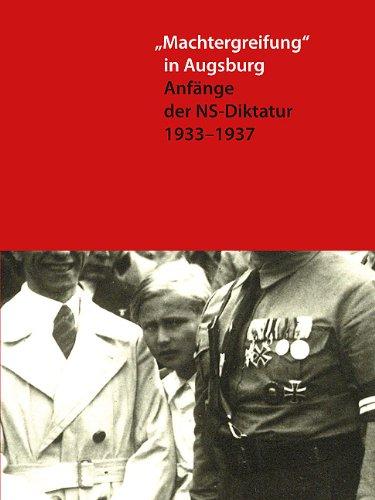 „Machtergreifung“
in Augsburg
Anfänge
der NS-Diktatur
1933–1937